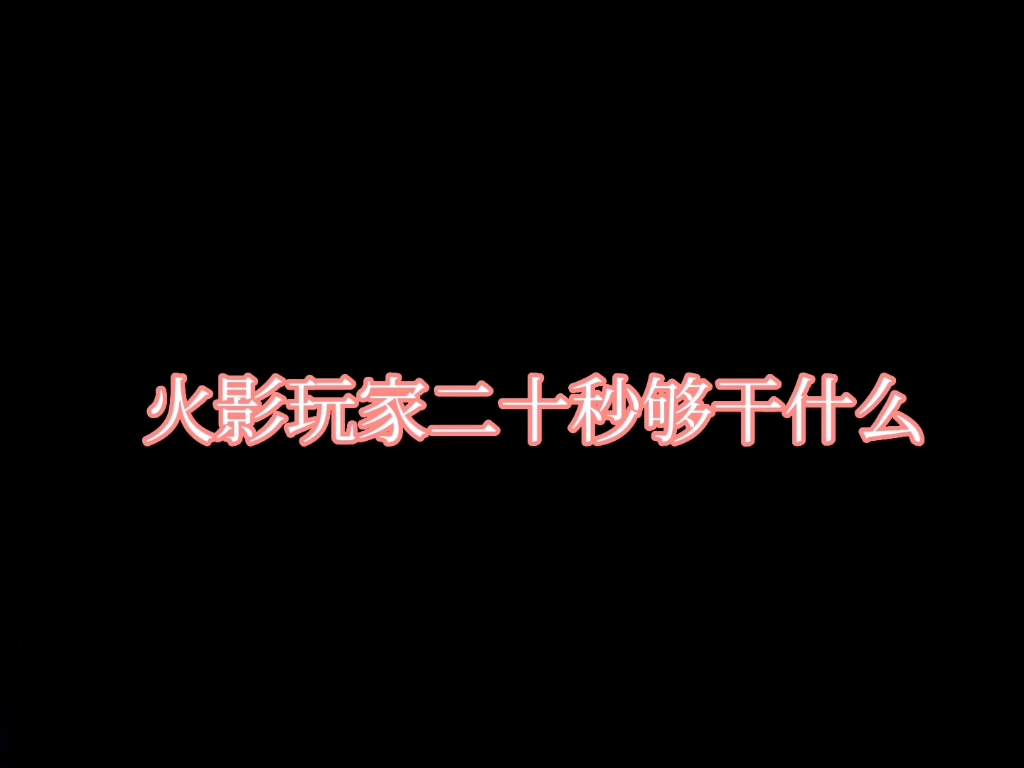 火影玩家二十秒够干什么